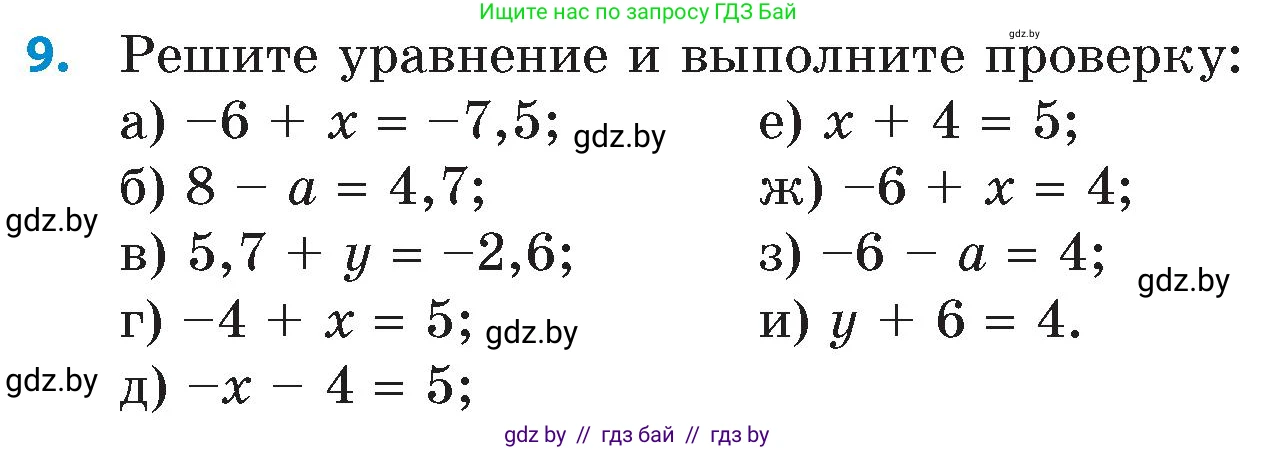 Ищите нас по запросу ГДЗ Бай

gdz.by

9. Решите уравнение и выполните проверку:

а) $-6 + x = -7,5$; gdz.by

б) $8 - a = 4,7$;

gdz.by

в) $5,7 + y = -2,6$;

г) $-4 + x = 5$; gdz.by

gdz.by

д) $-x - 4 = 5$;

е) $x + 4 = 5$;

ж) $-6 + x = 4$;

з) $-6 - a = 4$;

gdz.by

и) $y + 6 = 4$.

gdz by // гдз бай // гдз by